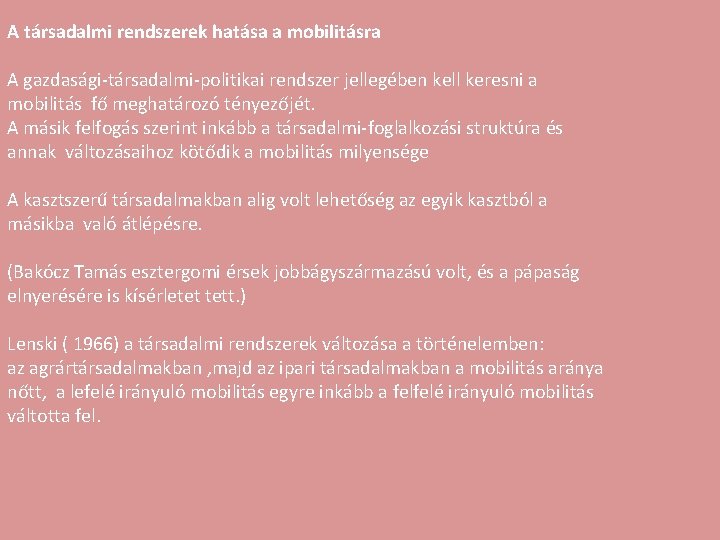 A társadalmi rendszerek hatása a mobilitásra

A gazdasági-társadalmi-politikai rendszer jellegében kell keresni a mobilitás fő meghatározó tényezőjét.
A másik felfogás szerint inkább a társadalmi-foglalkozási struktúra és annak változásaihoz kötődik a mobilitás milyensége

A kasztszerű társadalmakban alig volt lehetőség az egyik kasztból a másikba való átlépésre.

(Bakócz Tamás esztergomi érsek jobbágyszármazású volt, és a pápaság elnyerésére is kísérletet tett.)

Lenski ( 1966) a társadalmi rendszerek változása a történelemben:
az agrártársadalmakban ,majd az ipari társadalmakban a mobilitás aránya nőtt, a lefelé irányuló mobilitás egyre inkább a felfelé irányuló mobilitás váltotta fel.